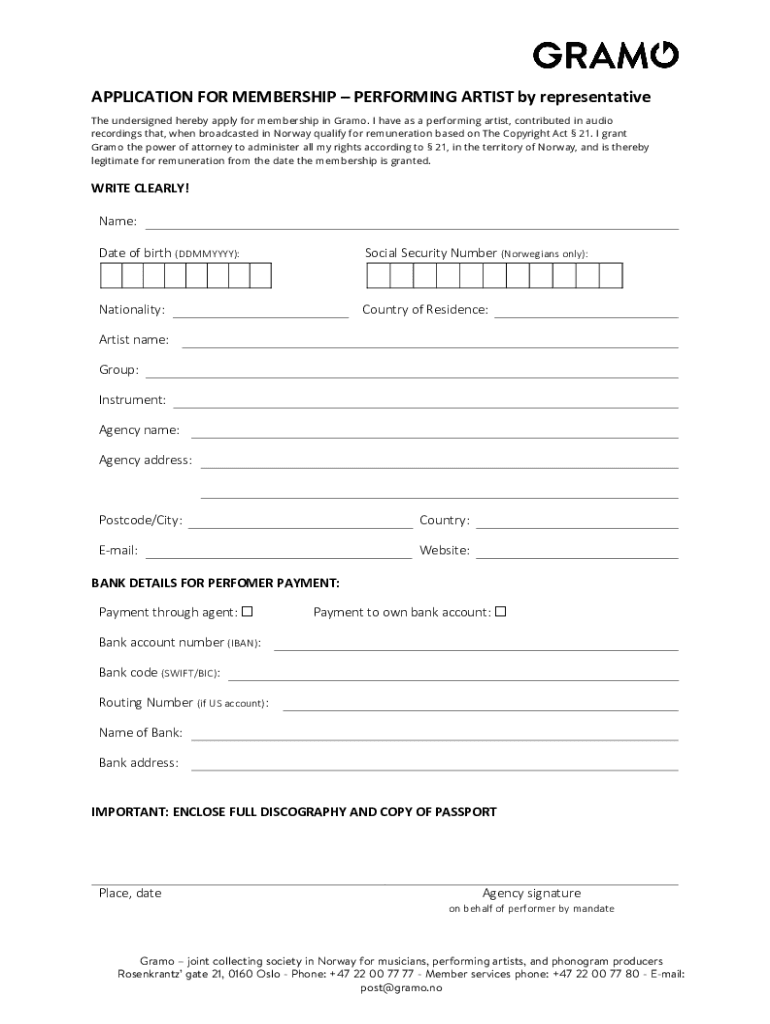 GRAMO

APPLICATION FOR MEMBERSHIP – PERFORMING ARTIST by representative

The undersigned hereby apply for membership in Gramo. I have as a performing artist, contributed in audio recordings that, when broadcasted in Norway qualify for remuneration based on The Copyright Act § 21. I grant Gramo the power of attorney to administer all my rights according to § 21, in the territory of Norway, and is thereby legitimate for remuneration from the date the membership is granted.

WRITE CLEARLY!

Name:

Date of birth (DDMMYYYY):

Social Security Number (Norwegians only):

Nationality:

Country of Residence:

Artist name:

Group:

Instrument:

Agency name:

Agency address:

Postcode/City:

Country:

E-mail:

Website:

BANK DETAILS FOR PERFOMER PAYMENT:

Payment through agent: ☐

Payment to own bank account: ☐

Bank account number (IBAN):

Bank code (SWIFT/BIC):

Routing Number (if US account):

Name of Bank:

Bank address:

IMPORTANT: ENCLOSE FULL DISCOGRAPHY AND COPY OF PASSPORT

Place, date

Agency signature
on behalf of performer by mandate

Gramo – joint collecting society in Norway for musicians, performing artists, and phonogram producers
Rosenkrantz' gate 21, 0160 Oslo - Phone: +47 22 00 77 77 - Member services phone: +47 22 00 77 80 - E-mail: post@gramo.no